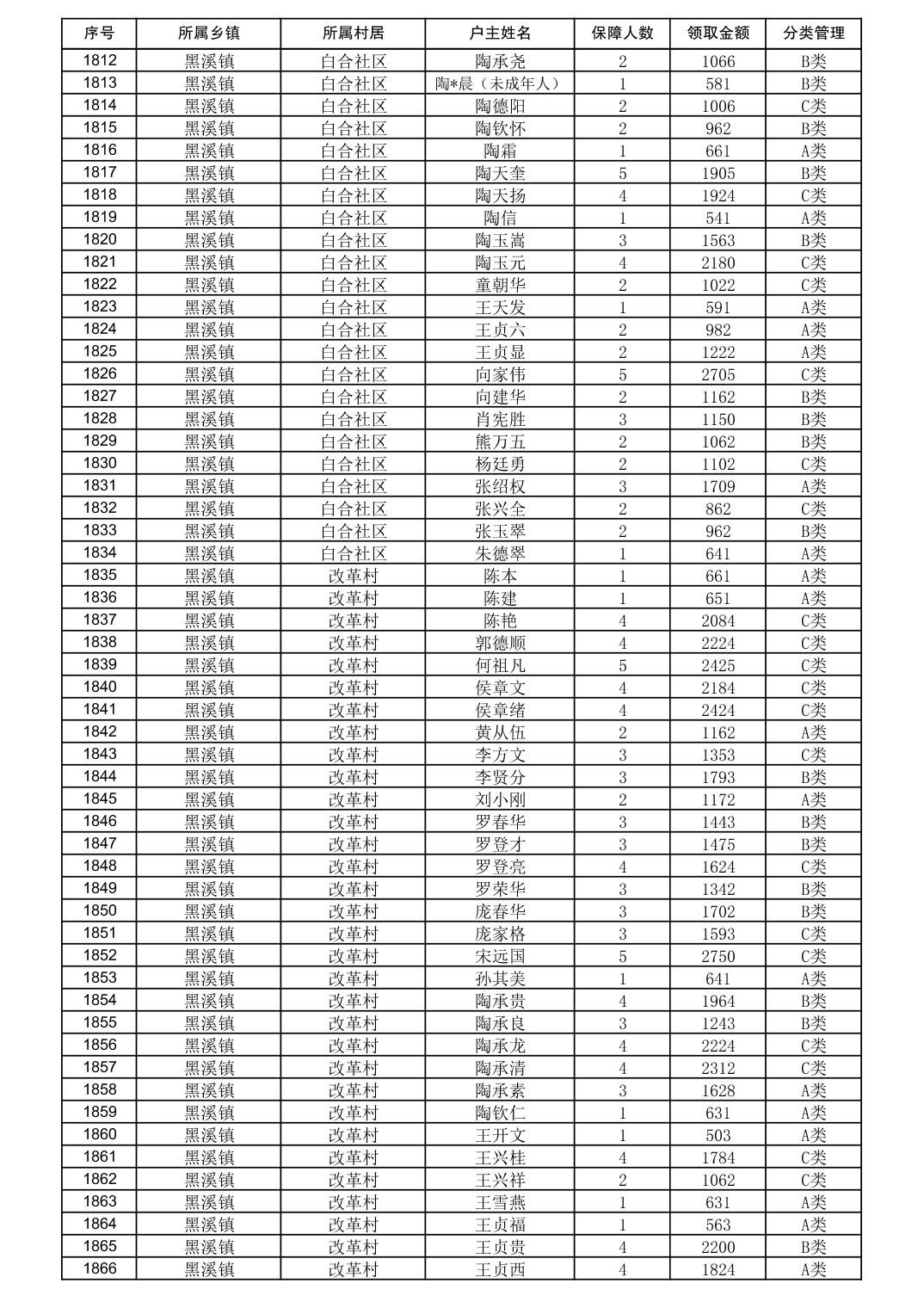 | 序号 | 所属乡镇 | 所属村居 | 户主姓名 | 保障人数 | 领取金额 | 分类管理 |
|---|---|---|---|---|---|---|
| 1812 | 黑溪镇 | 白合社区 | 陶承尧 | 2 | 1066 | B类 |
| 1813 | 黑溪镇 | 白合社区 | 陶*晨（未成年人） | 1 | 581 | B类 |
| 1814 | 黑溪镇 | 白合社区 | 陶德阳 | 2 | 1006 | C类 |
| 1815 | 黑溪镇 | 白合社区 | 陶钦怀 | 2 | 962 | B类 |
| 1816 | 黑溪镇 | 白合社区 | 陶霜 | 1 | 661 | A类 |
| 1817 | 黑溪镇 | 白合社区 | 陶天奎 | 5 | 1905 | B类 |
| 1818 | 黑溪镇 | 白合社区 | 陶天扬 | 4 | 1924 | C类 |
| 1819 | 黑溪镇 | 白合社区 | 陶信 | 1 | 541 | A类 |
| 1820 | 黑溪镇 | 白合社区 | 陶玉嵩 | 3 | 1563 | B类 |
| 1821 | 黑溪镇 | 白合社区 | 陶玉元 | 4 | 2180 | C类 |
| 1822 | 黑溪镇 | 白合社区 | 童朝华 | 2 | 1022 | C类 |
| 1823 | 黑溪镇 | 白合社区 | 王天发 | 1 | 591 | A类 |
| 1824 | 黑溪镇 | 白合社区 | 王贞六 | 2 | 982 | A类 |
| 1825 | 黑溪镇 | 白合社区 | 王贞显 | 2 | 1222 | A类 |
| 1826 | 黑溪镇 | 白合社区 | 向家伟 | 5 | 2705 | C类 |
| 1827 | 黑溪镇 | 白合社区 | 向建华 | 2 | 1162 | B类 |
| 1828 | 黑溪镇 | 白合社区 | 肖宪胜 | 3 | 1150 | B类 |
| 1829 | 黑溪镇 | 白合社区 | 熊万五 | 2 | 1062 | B类 |
| 1830 | 黑溪镇 | 白合社区 | 杨廷勇 | 2 | 1102 | C类 |
| 1831 | 黑溪镇 | 白合社区 | 张绍权 | 3 | 1709 | A类 |
| 1832 | 黑溪镇 | 白合社区 | 张兴全 | 2 | 862 | C类 |
| 1833 | 黑溪镇 | 白合社区 | 张玉翠 | 2 | 962 | B类 |
| 1834 | 黑溪镇 | 白合社区 | 朱德翠 | 1 | 641 | A类 |
| 1835 | 黑溪镇 | 改革村 | 陈本 | 1 | 661 | A类 |
| 1836 | 黑溪镇 | 改革村 | 陈建 | 1 | 651 | A类 |
| 1837 | 黑溪镇 | 改革村 | 陈艳 | 4 | 2084 | C类 |
| 1838 | 黑溪镇 | 改革村 | 郭德顺 | 4 | 2224 | C类 |
| 1839 | 黑溪镇 | 改革村 | 何祖凡 | 5 | 2425 | C类 |
| 1840 | 黑溪镇 | 改革村 | 侯章文 | 4 | 2184 | C类 |
| 1841 | 黑溪镇 | 改革村 | 侯章绪 | 4 | 2424 | C类 |
| 1842 | 黑溪镇 | 改革村 | 黄从伍 | 2 | 1162 | A类 |
| 1843 | 黑溪镇 | 改革村 | 李方文 | 3 | 1353 | C类 |
| 1844 | 黑溪镇 | 改革村 | 李贤分 | 3 | 1793 | B类 |
| 1845 | 黑溪镇 | 改革村 | 刘小刚 | 2 | 1172 | A类 |
| 1846 | 黑溪镇 | 改革村 | 罗春华 | 3 | 1443 | B类 |
| 1847 | 黑溪镇 | 改革村 | 罗登才 | 3 | 1475 | B类 |
| 1848 | 黑溪镇 | 改革村 | 罗登亮 | 4 | 1624 | C类 |
| 1849 | 黑溪镇 | 改革村 | 罗荣华 | 3 | 1342 | B类 |
| 1850 | 黑溪镇 | 改革村 | 庞春华 | 3 | 1702 | B类 |
| 1851 | 黑溪镇 | 改革村 | 庞家格 | 3 | 1593 | C类 |
| 1852 | 黑溪镇 | 改革村 | 宋远国 | 5 | 2750 | C类 |
| 1853 | 黑溪镇 | 改革村 | 孙其美 | 1 | 641 | A类 |
| 1854 | 黑溪镇 | 改革村 | 陶承贵 | 4 | 1964 | B类 |
| 1855 | 黑溪镇 | 改革村 | 陶承良 | 3 | 1243 | B类 |
| 1856 | 黑溪镇 | 改革村 | 陶承龙 | 4 | 2224 | C类 |
| 1857 | 黑溪镇 | 改革村 | 陶承清 | 4 | 2312 | C类 |
| 1858 | 黑溪镇 | 改革村 | 陶承素 | 3 | 1628 | A类 |
| 1859 | 黑溪镇 | 改革村 | 陶钦仁 | 1 | 631 | A类 |
| 1860 | 黑溪镇 | 改革村 | 王开文 | 1 | 503 | A类 |
| 1861 | 黑溪镇 | 改革村 | 王兴桂 | 4 | 1784 | C类 |
| 1862 | 黑溪镇 | 改革村 | 王兴祥 | 2 | 1062 | C类 |
| 1863 | 黑溪镇 | 改革村 | 王雪燕 | 1 | 631 | A类 |
| 1864 | 黑溪镇 | 改革村 | 王贞福 | 1 | 563 | A类 |
| 1865 | 黑溪镇 | 改革村 | 王贞贵 | 4 | 2200 | B类 |
| 1866 | 黑溪镇 | 改革村 | 王贞西 | 4 | 1824 | A类 |